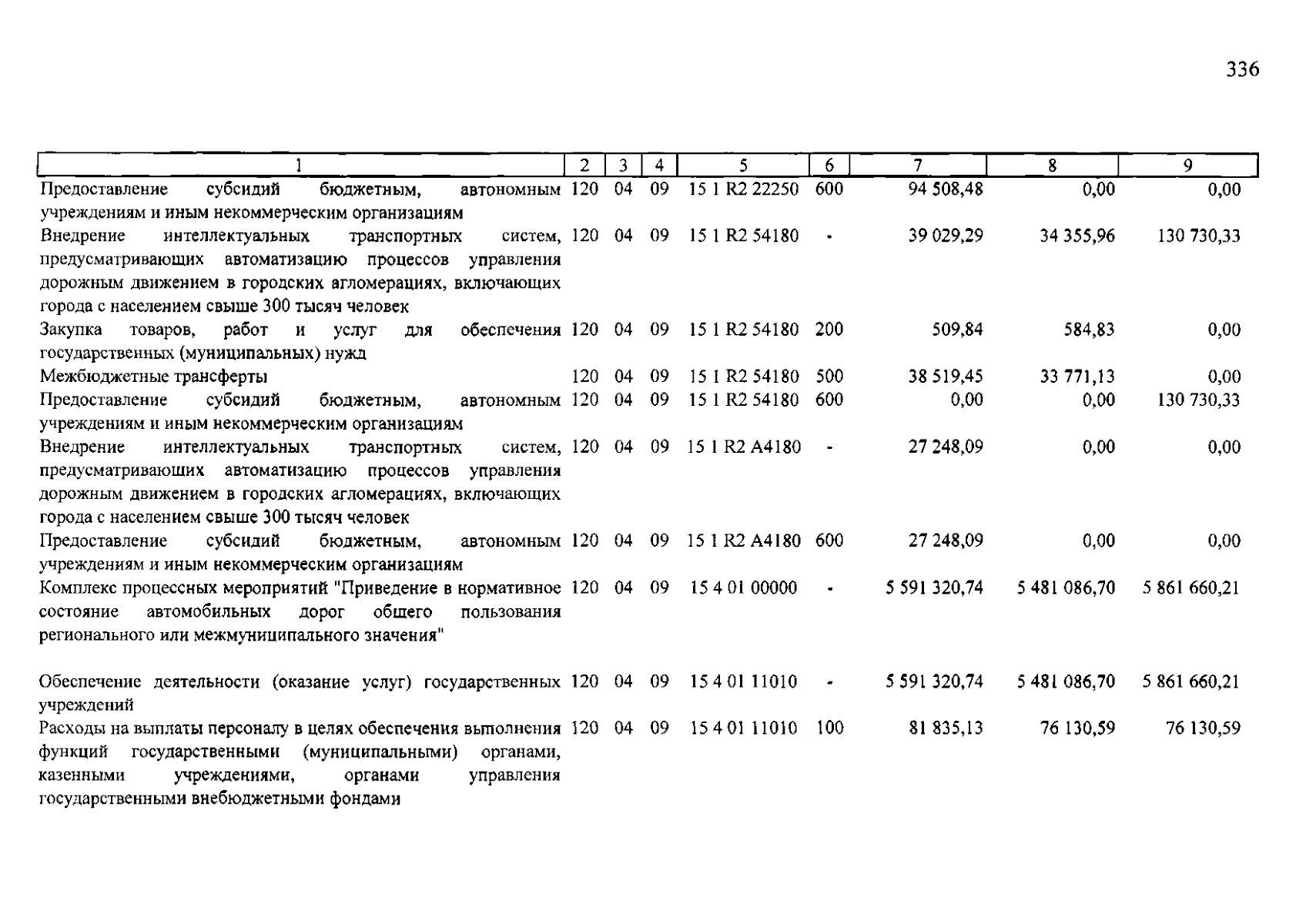 336

| 1 | 2 | 3 | 4 | 5 | 6 | 7 | 8 | 9 |
|---|---|---|---|---|---|---|---|---|
| Предоставление субсидий бюджетным, автономным учреждениям и иным некоммерческим организациям | 120 | 04 | 09 | 15 1 R2 22250 | 600 | 94 508,48 | 0,00 | 0,00 |
| Внедрение интеллектуальных транспортных систем, предусматривающих автоматизацию процессов управления дорожным движением в городских агломерациях, включающих города с населением свыше 300 тысяч человек | 120 | 04 | 09 | 15 1 R2 54180 | - | 39 029,29 | 34 355,96 | 130 730,33 |
| Закупка товаров, работ и услуг для обеспечения государственных (муниципальных) нужд | 120 | 04 | 09 | 15 1 R2 54180 | 200 | 509,84 | 584,83 | 0,00 |
| Межбюджетные трансферты | 120 | 04 | 09 | 15 1 R2 54180 | 500 | 38 519,45 | 33 771,13 | 0,00 |
| Предоставление субсидий бюджетным, автономным учреждениям и иным некоммерческим организациям | 120 | 04 | 09 | 15 1 R2 54180 | 600 | 0,00 | 0,00 | 130 730,33 |
| Внедрение интеллектуальных транспортных систем, предусматривающих автоматизацию процессов управления дорожным движением в городских агломерациях, включающих города с населением свыше 300 тысяч человек | 120 | 04 | 09 | 15 1 R2 A4180 | - | 27 248,09 | 0,00 | 0,00 |
| Предоставление субсидий бюджетным, автономным учреждениям и иным некоммерческим организациям | 120 | 04 | 09 | 15 1 R2 A4180 | 600 | 27 248,09 | 0,00 | 0,00 |
| Комплекс процессных мероприятий "Приведение в нормативное состояние автомобильных дорог общего пользования регионального или межмуниципального значения" | 120 | 04 | 09 | 15 4 01 00000 | - | 5 591 320,74 | 5 481 086,70 | 5 861 660,21 |
| Обеспечение деятельности (оказание услуг) государственных учреждений | 120 | 04 | 09 | 15 4 01 11010 | - | 5 591 320,74 | 5 481 086,70 | 5 861 660,21 |
| Расходы на выплаты персоналу в целях обеспечения выполнения функций государственными (муниципальными) органами, казенными учреждениями, органами управления государственными внебюджетными фондами | 120 | 04 | 09 | 15 4 01 11010 | 100 | 81 835,13 | 76 130,59 | 76 130,59 |